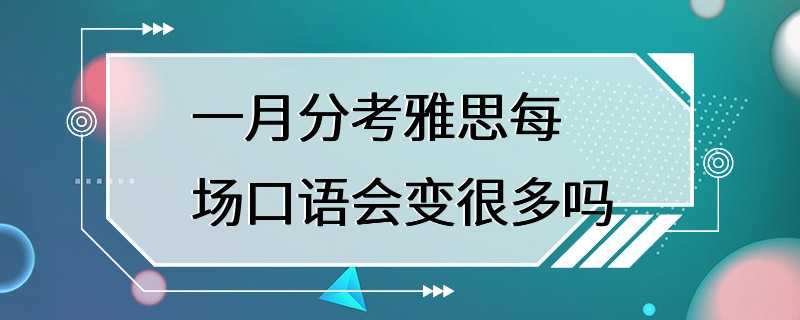 一月分考雅思每场口语会变很多吗